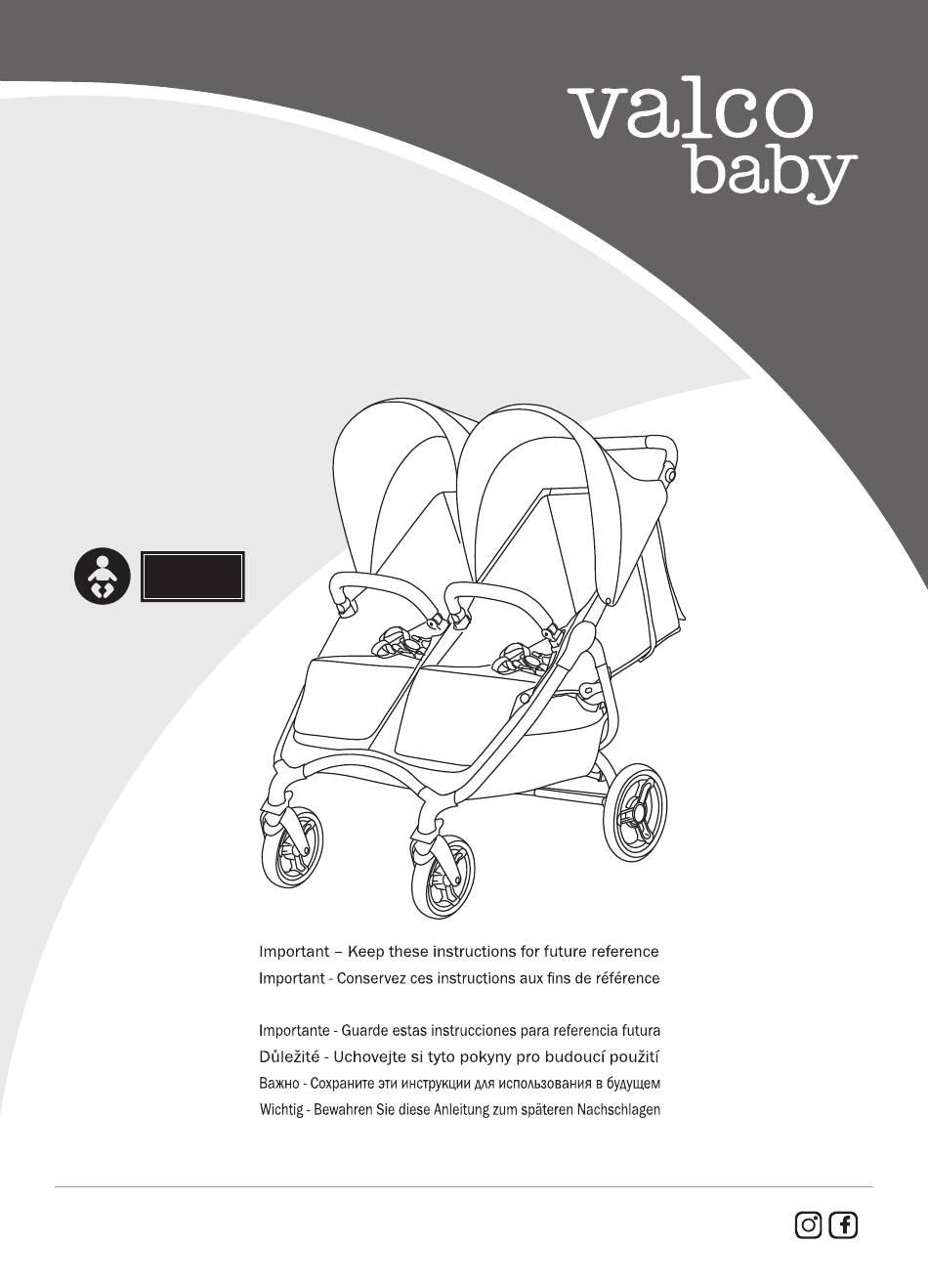 valco baby

Important – Keep these instructions for future reference
Important - Conservez ces instructions aux fins de référence

Importante - Guarde estas instrucciones para referencia futura
Důležité - Uchovejte si tyto pokyny pro budoucí použití
Важно - Сохраните эти инструкции для использования в будущем
Wichtig - Bewahren Sie diese Anleitung zum späteren Nachschlagen